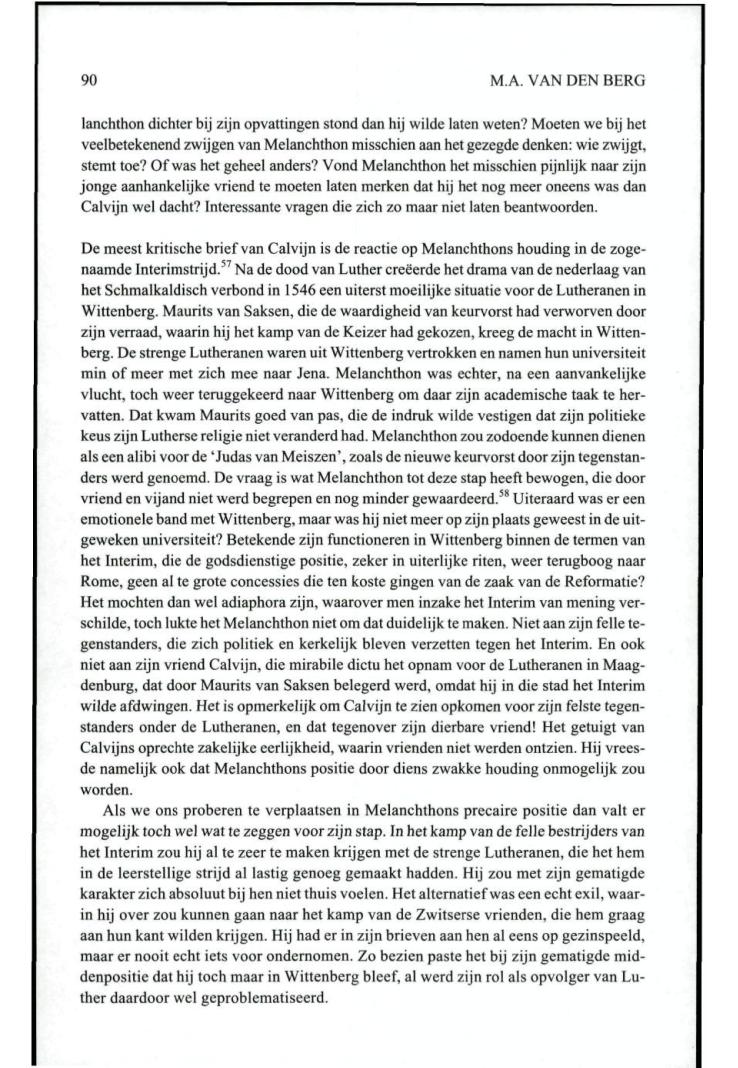 90 M.A. VAN DEN BERG

lanchthon dichter bij zijn opvattingen stond dan hij wilde laten weten? Moeten we bij het veelbetekenend zwijgen van Melanchthon misschien aan het gezegde denken: wie zwijgt, stemt toe? Of was het geheel anders? Vond Melanchthon het misschien pijnlijk naar zijn jonge aanhankelijke vriend te moeten laten merken dat hij het nog meer oneens was dan Calvijn wel dacht? Interessante vragen die zich zo maar niet laten beantwoorden.

De meest kritische brief van Calvijn is de reactie op Melanchthons houding in de zogenaamde Interimstrijd.$^{57}$ Na de dood van Luther creëerde het drama van de nederlaag van het Schmalkaldisch verbond in 1546 een uiterst moeilijke situatie voor de Lutheranen in Wittenberg. Maurits van Saksen, die de waardigheid van keurvorst had verworven door zijn verraad, waarin hij het kamp van de Keizer had gekozen, kreeg de macht in Wittenberg. De strenge Lutheranen waren uit Wittenberg vertrokken en namen hun universiteit min of meer met zich mee naar Jena. Melanchthon was echter, na een aanvankelijke vlucht, toch weer teruggekeerd naar Wittenberg om daar zijn academische taak te hervatten. Dat kwam Maurits goed van pas, die de indruk wilde vestigen dat zijn politieke keus zijn Lutherse religie niet veranderd had. Melanchthon zou zodoende kunnen dienen als een alibi voor de 'Judas van Meiszen', zoals de nieuwe keurvorst door zijn tegenstanders werd genoemd. De vraag is wat Melanchthon tot deze stap heeft bewogen, die door vriend en vijand niet werd begrepen en nog minder gewaardeerd.$^{58}$ Uiteraard was er een emotionele band met Wittenberg, maar was hij niet meer op zijn plaats geweest in de uitgeweken universiteit? Betekende zijn functioneren in Wittenberg binnen de termen van het Interim, die de godsdienstige positie, zeker in uiterlijke riten, weer terugboog naar Rome, geen al te grote concessies die ten koste gingen van de zaak van de Reformatie? Het mochten dan wel adiaphora zijn, waarover men inzake het Interim van mening verschilde, toch lukte het Melanchthon niet om dat duidelijk te maken. Niet aan zijn felle tegenstanders, die zich politiek en kerkelijk bleven verzetten tegen het Interim. En ook niet aan zijn vriend Calvijn, die mirabile dictu het opnam voor de Lutheranen in Maagdenburg, dat door Maurits van Saksen belegerd werd, omdat hij in die stad het Interim wilde afdwingen. Het is opmerkelijk om Calvijn te zien opkomen voor zijn felste tegenstanders onder de Lutheranen, en dat tegenover zijn dierbare vriend! Het getuigt van Calvijns oprechte zakelijke eerlijkheid, waarin vrienden niet werden ontzien. Hij vreesde namelijk ook dat Melanchthons positie door diens zwakke houding onmogelijk zou worden.

Als we ons proberen te verplaatsen in Melanchthons precaire positie dan valt er mogelijk toch wel wat te zeggen voor zijn stap. In het kamp van de felle bestrijders van het Interim zou hij al te zeer te maken krijgen met de strenge Lutheranen, die het hem in de leerstellige strijd al lastig genoeg gemaakt hadden. Hij zou met zijn gematigde karakter zich absoluut bij hen niet thuis voelen. Het alternatief was een echt exil, waarin hij over zou kunnen gaan naar het kamp van de Zwitserse vrienden, die hem graag aan hun kant wilden krijgen. Hij had er in zijn brieven aan hen al eens op gezinspeeld, maar er nooit echt iets voor ondernomen. Zo bezien paste het bij zijn gematigde middenpositie dat hij toch maar in Wittenberg bleef, al werd zijn rol als opvolger van Luther daardoor wel geproblematiseerd.